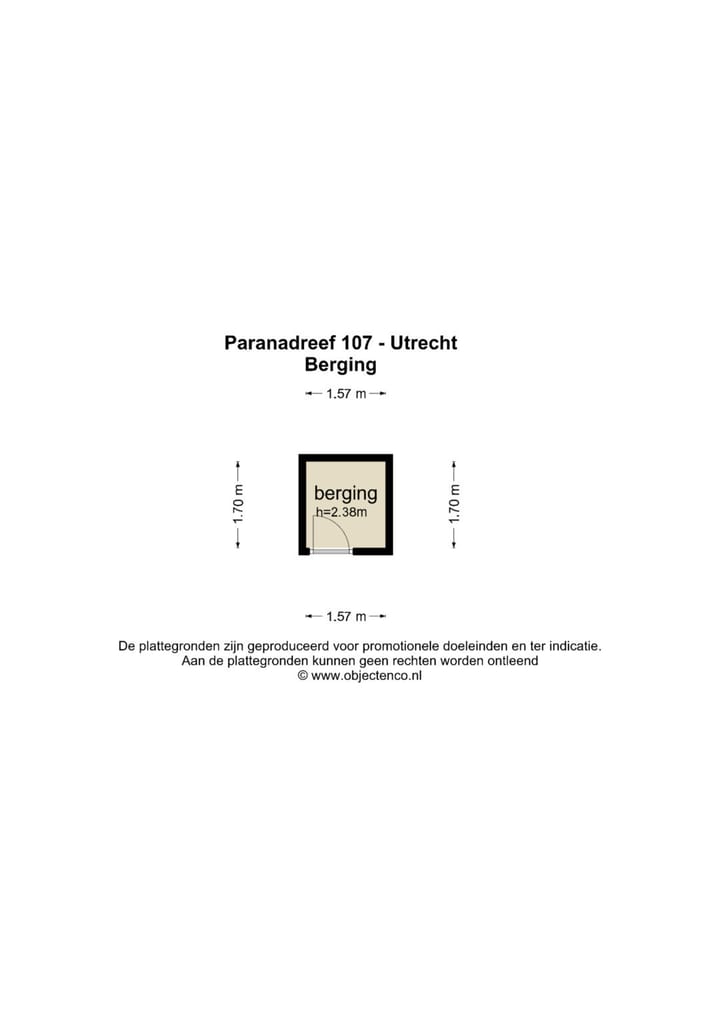 Paranadreef 107 - Utrecht
Berging

1.57 m

1.70 m

berging
h=2.38m

1.70 m

1.57 m

De plattegronden zijn geproduceerd voor promotionele doeleinden en ter indicatie.
Aan de plattegronden kunnen geen rechten worden ontleend
© www.objectenco.nl